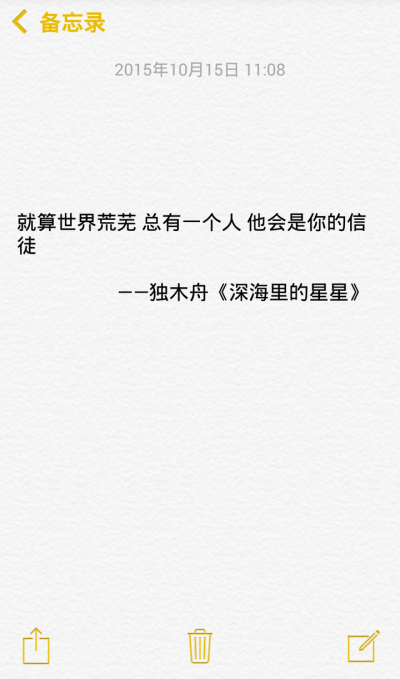 备忘录

2015年10月15日 11:08

就算世界荒芜 总有一个人 他会是你的信徒

——独木舟《深海里的星星》